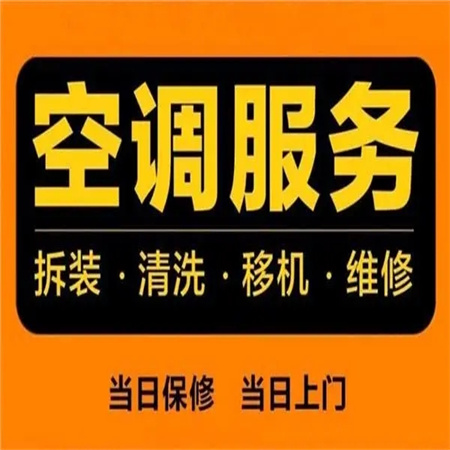 空调服务

拆装 · 清洗 · 移机 · 维修

当日保修　当日上门